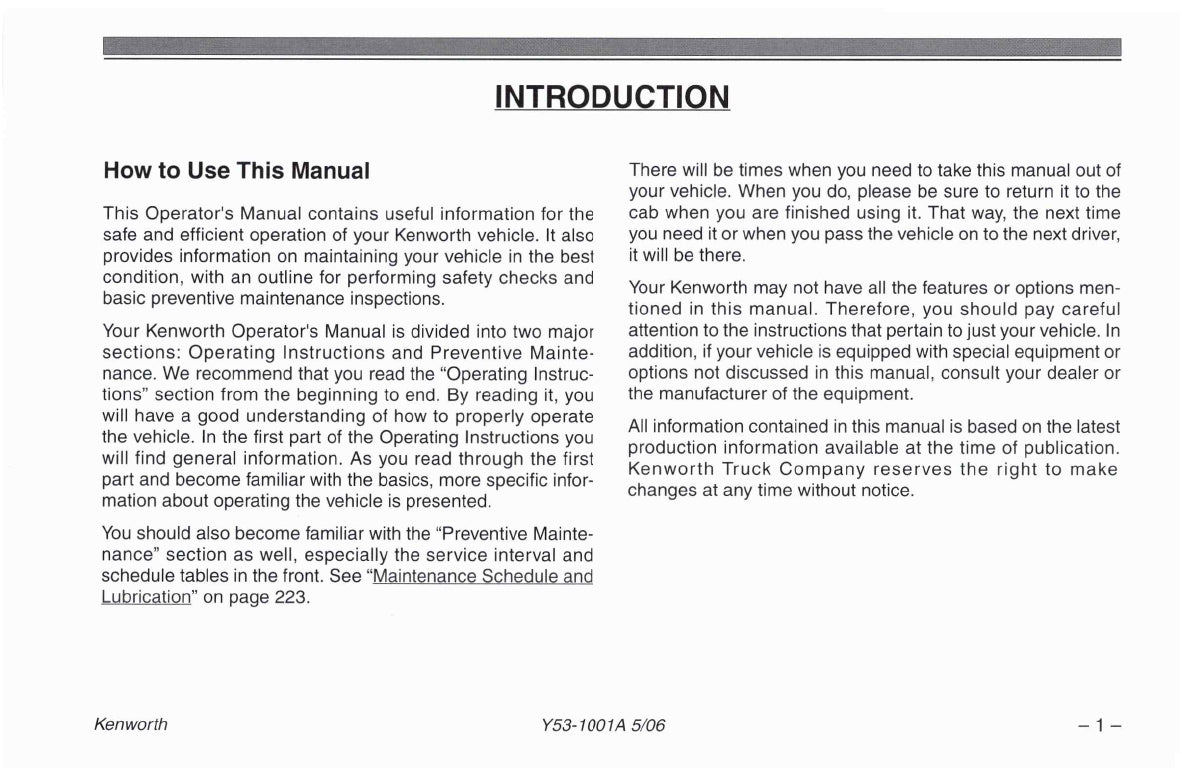 INTRODUCTION

How to Use This Manual

This Operator's Manual contains useful information for the safe and efficient operation of your Kenworth vehicle. It also provides information on maintaining your vehicle in the best condition, with an outline for performing safety checks and basic preventive maintenance inspections.

Your Kenworth Operator's Manual is divided into two major sections: Operating Instructions and Preventive Maintenance. We recommend that you read the "Operating Instructions" section from the beginning to end. By reading it, you will have a good understanding of how to properly operate the vehicle. In the first part of the Operating Instructions you will find general information. As you read through the first part and become familiar with the basics, more specific information about operating the vehicle is presented.

You should also become familiar with the "Preventive Maintenance" section as well, especially the service interval and schedule tables in the front. See "Maintenance Schedule and Lubrication" on page 223.

There will be times when you need to take this manual out of your vehicle. When you do, please be sure to return it to the cab when you are finished using it. That way, the next time you need it or when you pass the vehicle on to the next driver, it will be there.

Your Kenworth may not have all the features or options mentioned in this manual. Therefore, you should pay careful attention to the instructions that pertain to just your vehicle. In addition, if your vehicle is equipped with special equipment or options not discussed in this manual, consult your dealer or the manufacturer of the equipment.

All information contained in this manual is based on the latest production information available at the time of publication. Kenworth Truck Company reserves the right to make changes at any time without notice.

Kenworth

Y53-1001A 5/06

– 1 –